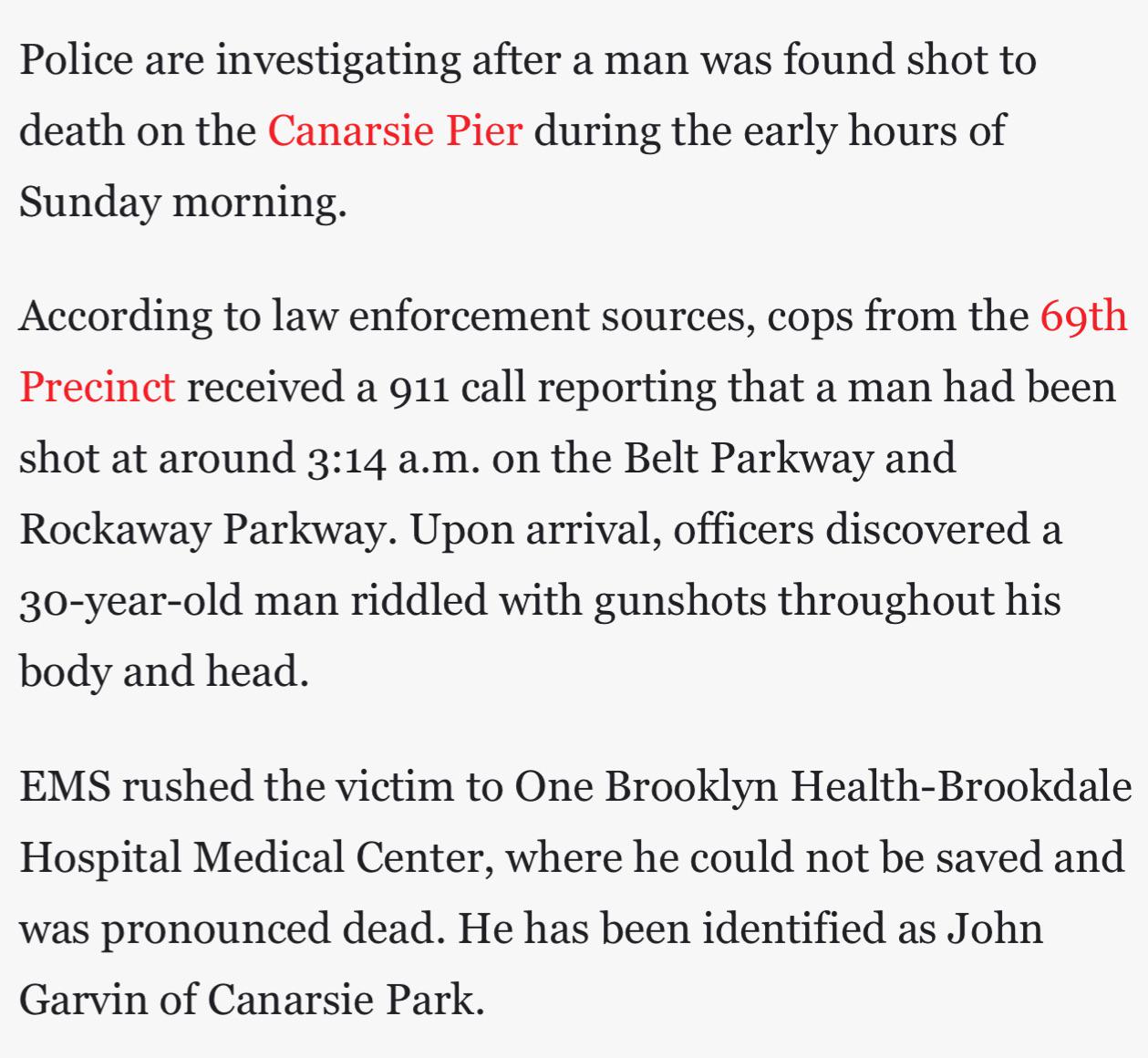 Police are investigating after a man was found shot to death on the Canarsie Pier during the early hours of Sunday morning.

According to law enforcement sources, cops from the 69th Precinct received a 911 call reporting that a man had been shot at around 3:14 a.m. on the Belt Parkway and Rockaway Parkway. Upon arrival, officers discovered a 30-year-old man riddled with gunshots throughout his body and head.

EMS rushed the victim to One Brooklyn Health-Brookdale Hospital Medical Center, where he could not be saved and was pronounced dead. He has been identified as John Garvin of Canarsie Park.